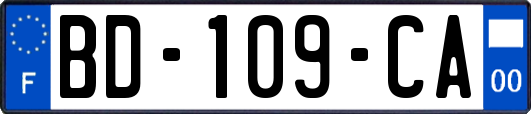 F

BD-109-CA

00